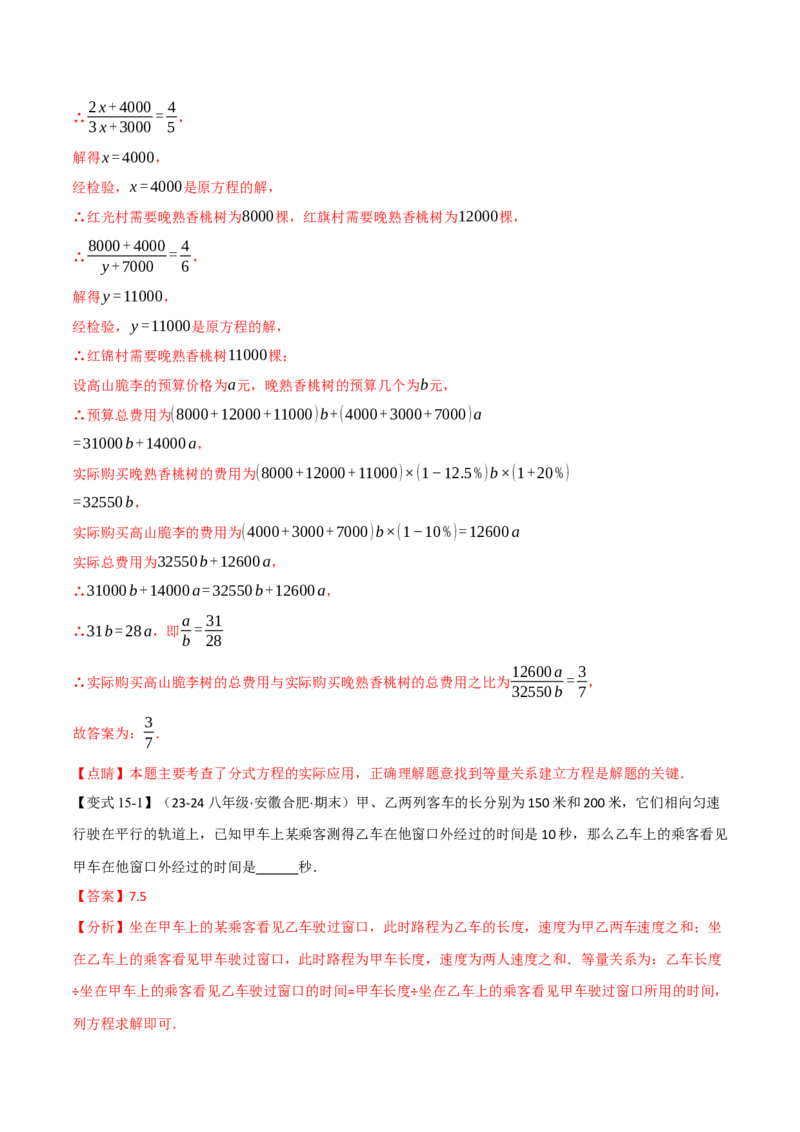 ∴$\frac{2x+4000}{3x+3000}=\frac{4}{5}$，

解得$x=4000$，

经检验，$x=4000$是原方程的解，

∴红光村需要晚熟香桃树为8000棵，红旗村需要晚熟香桃树为12000棵，

∴$\frac{8000+4000}{y+7000}=\frac{4}{6}$，

解得$y=11000$，

经检验，$y=11000$是原方程的解，

∴红锦村需要晚熟香桃树11000棵；

设高山脆李的预算价格为$a$元，晚熟香桃树的预算几个为$b$元，

∴预算总费用为$(8000+12000+11000)b+(4000+3000+7000)a$

$=31000b+14000a$，

实际购买晚熟香桃树的费用为$(8000+12000+11000)\times(1-12.5\%)b\times(1+20\%)$

$=32550b$，

实际购买高山脆李的费用为$(4000+3000+7000)b\times(1-10\%)=12600a$

实际总费用为$32550b+12600a$，

∴$31000b+14000a=32550b+12600a$，

∴$31b=28a$，即$\frac{a}{b}=\frac{31}{28}$

∴实际购买高山脆李树的总费用与实际购买晚熟香桃树的总费用之比为$\frac{12600a}{32550b}=\frac{3}{7}$，

故答案为：$\frac{3}{7}$.

【点睛】本题主要考查了分式方程的实际应用，正确理解题意找到等量关系建立方程是解题的关键.

【变式15-1】（23-24八年级·安徽合肥·期末）甲、乙两列客车的长分别为150米和200米，它们相向匀速行驶在平行的轨道上，已知甲车上某乘客测得乙车在他窗口外经过的时间是10秒，那么乙车上的乘客看见甲车在他窗口外经过的时间是____秒.

【答案】7.5

【分析】坐在甲车上的某乘客看见乙车驶过窗口，此时路程为乙车的长度，速度为甲乙两车速度之和；坐在乙车上的乘客看见甲车驶过窗口，此时路程为甲车长度，速度为两人速度之和．等量关系为：乙车长度÷坐在甲车上的乘客看见乙车驶过窗口的时间=甲车长度÷坐在乙车上的乘客看见甲车驶过窗口所用的时间，列方程求解即可.